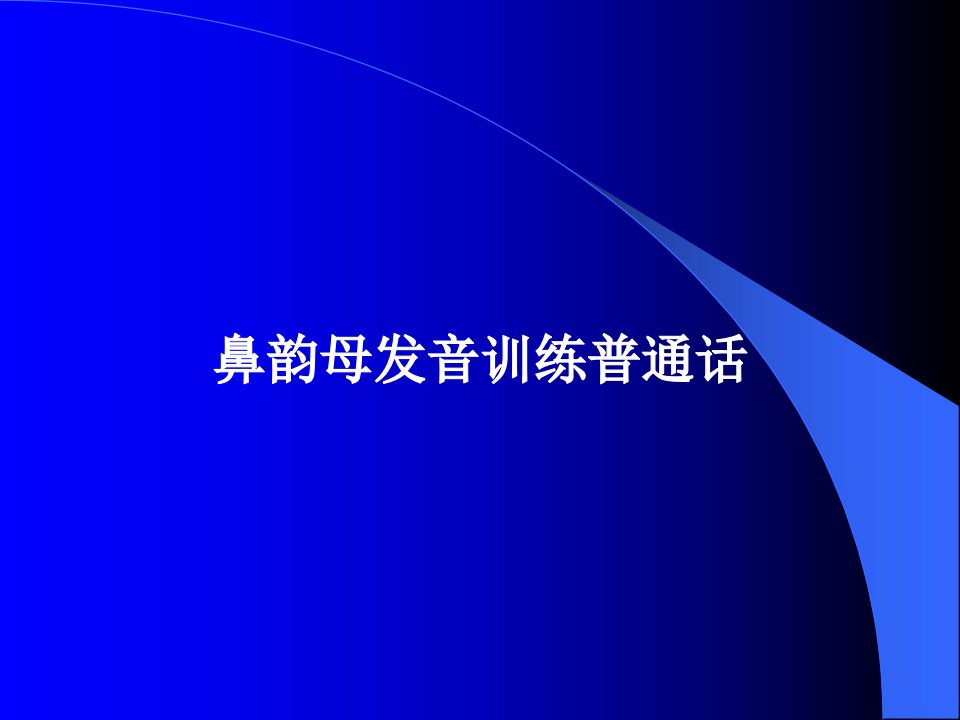 鼻韵母发音训练普通话